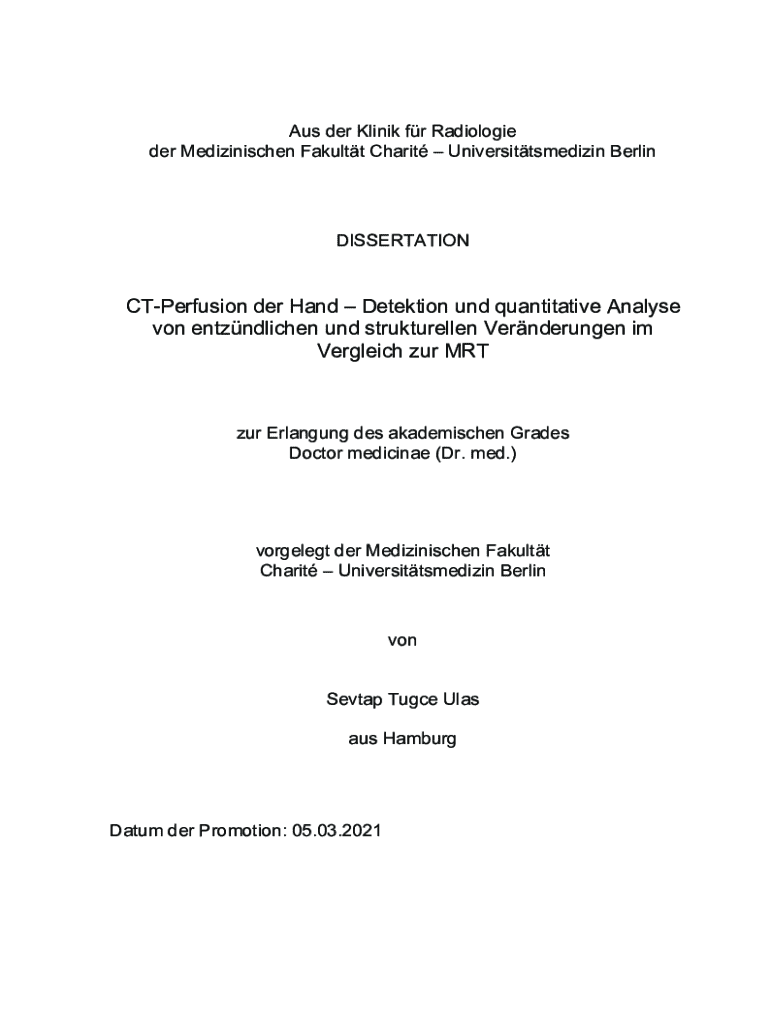 Aus der Klinik für Radiologie
der Medizinischen Fakultät Charité – Universitätsmedizin Berlin

DISSERTATION

CT-Perfusion der Hand – Detektion und quantitative Analyse von entzündlichen und strukturellen Veränderungen im Vergleich zur MRT

zur Erlangung des akademischen Grades
Doctor medicinae (Dr. med.)

vorgelegt der Medizinischen Fakultät
Charité – Universitätsmedizin Berlin

von

Sevtap Tugce Ulas

aus Hamburg

Datum der Promotion: 05.03.2021